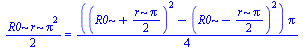 $\frac{R0\sim r\sim \pi^2}{2} = \frac{\left(\left(R0\sim + \frac{r\sim \pi}{2}\right)^2 - \left(R0\sim - \frac{r\sim \pi}{2}\right)^2\right)\pi}{4}$